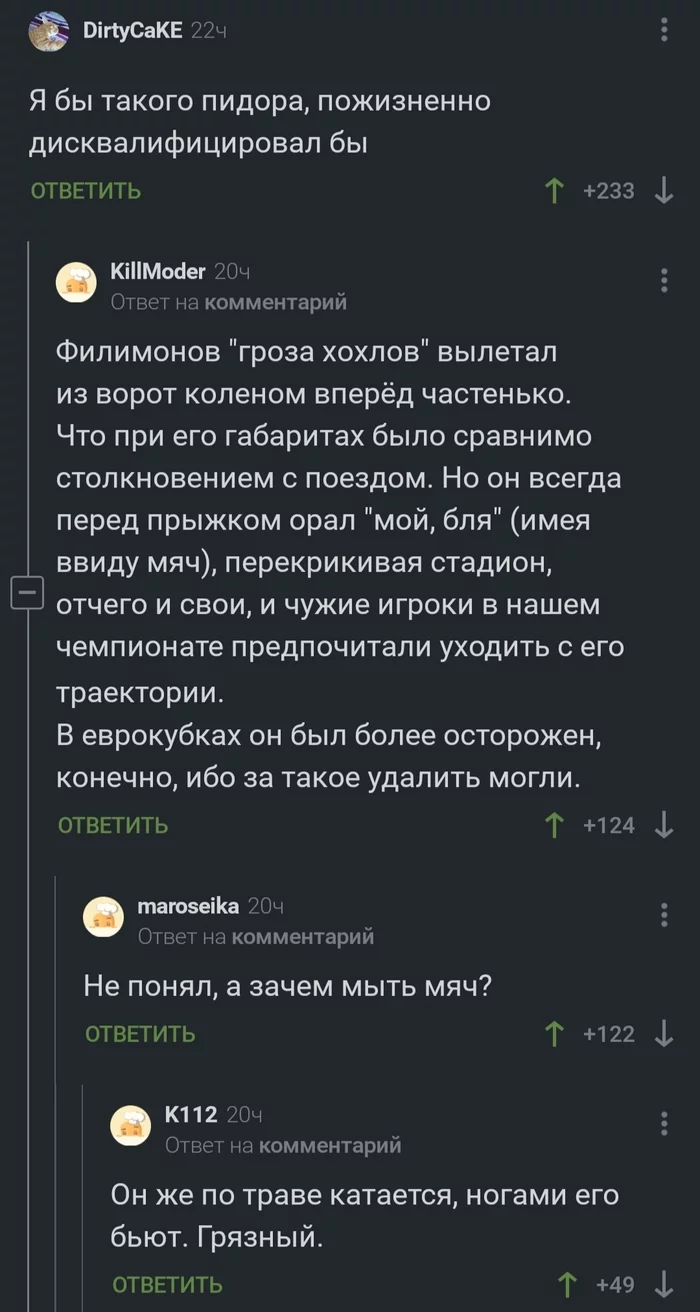 DirtyCaKE 22ч

Я бы такого пидора, пожизненно дисквалифицировал бы

ОТВЕТИТЬ +233

KillModer 20ч
Ответ на комментарий

Филимонов "гроза хохлов" вылетал из ворот коленом вперёд частенько. Что при его габаритах было сравнимо столкновением с поездом. Но он всегда перед прыжком орал "мой, бля" (имея ввиду мяч), перекрикивая стадион, отчего и свои, и чужие игроки в нашем чемпионате предпочитали уходить с его траектории.
В еврокубках он был более осторожен, конечно, ибо за такое удалить могли.

ОТВЕТИТЬ +124

maroseika 20ч
Ответ на комментарий

Не понял, а зачем мыть мяч?

ОТВЕТИТЬ +122

K112 20ч
Ответ на комментарий

Он же по траве катается, ногами его бьют. Грязный.

ОТВЕТИТЬ +49